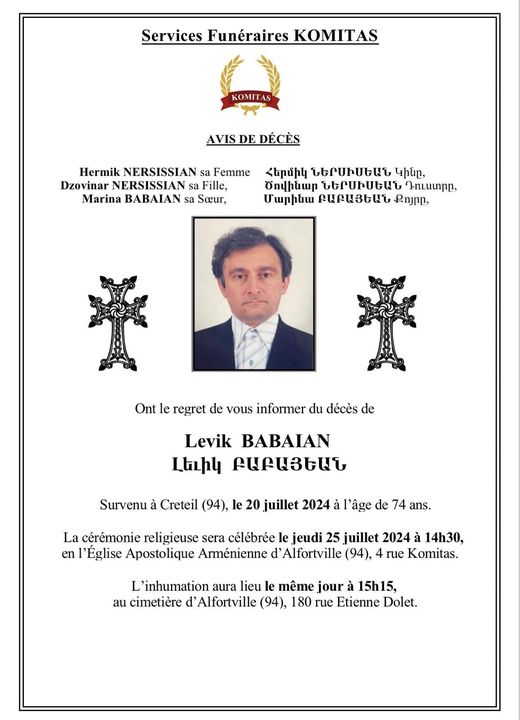 Services Funéraires KOMITAS

KOMITAS

AVIS DE DÉCÈS

Hermik NERSISSIAN sa Femme
Dzovinar NERSISSIAN sa Fille,
Marina BABAIAN sa Sœur,

Հերմիկ ՆԵՐՍԻՍԵԱՆ Կինը,
Ծովինար ՆԵՐՍԻՍԵԱՆ Դուստրը,
Մարինա ԲԱԲԱՅԵԱՆ Քոյրը,

Ont le regret de vous informer du décès de

Levik BABAIAN
Լեւիկ ԲԱԲԱՅԵԱՆ

Survenu à Creteil (94), le 20 juillet 2024 à l'âge de 74 ans.

La cérémonie religieuse sera célébrée le jeudi 25 juillet 2024 à 14h30, en l'Église Apostolique Arménienne d'Alfortville (94), 4 rue Komitas.

L'inhumation aura lieu le même jour à 15h15, au cimetière d'Alfortville (94), 180 rue Etienne Dolet.